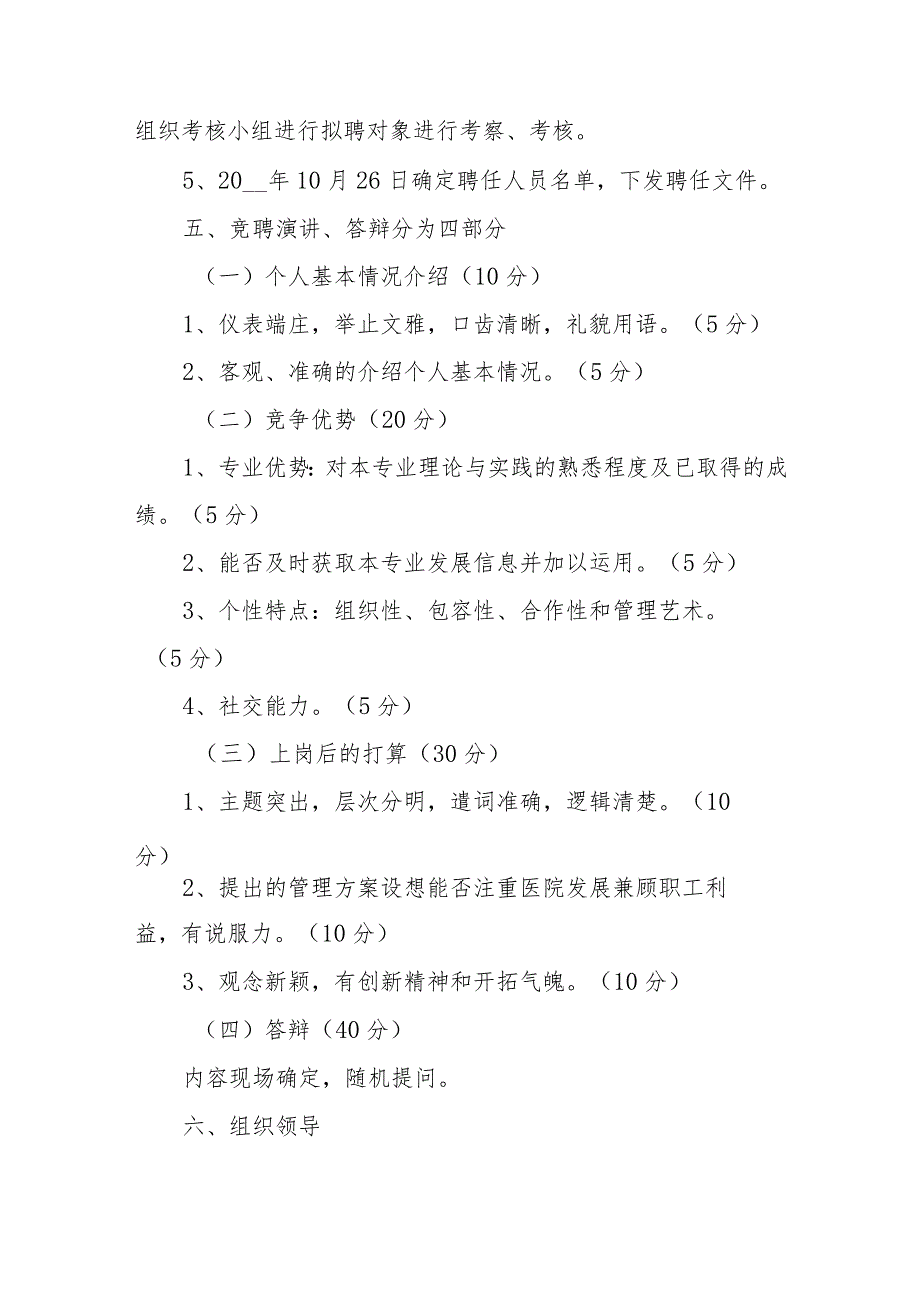 组织考核小组进行拟聘对象进行考察、考核。

5、20__年10月26日确定聘任人员名单，下发聘任文件。

五、竞聘演讲、答辩分为四部分

（一）个人基本情况介绍（10分）

1、仪表端庄，举止文雅，口齿清晰，礼貌用语。（5分）

2、客观、准确的介绍个人基本情况。（5分）

（二）竞争优势（20分）

1、专业优势：对本专业理论与实践的熟悉程度及已取得的成绩。（5分）

2、能否及时获取本专业发展信息并加以运用。（5分）

3、个性特点：组织性、包容性、合作性和管理艺术。（5分）

4、社交能力。（5分）

（三）上岗后的打算（30分）

1、主题突出，层次分明，遣词准确，逻辑清楚。（10分）

2、提出的管理方案设想能否注重医院发展兼顾职工利益，有说服力。（10分）

3、观念新颖，有创新精神和开拓气魄。（10分）

（四）答辩（40分）

内容现场确定，随机提问。

六、组织领导